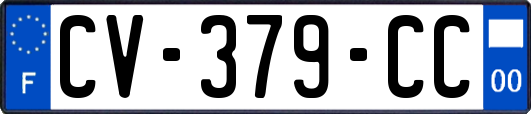 F
CV-379-CC
00